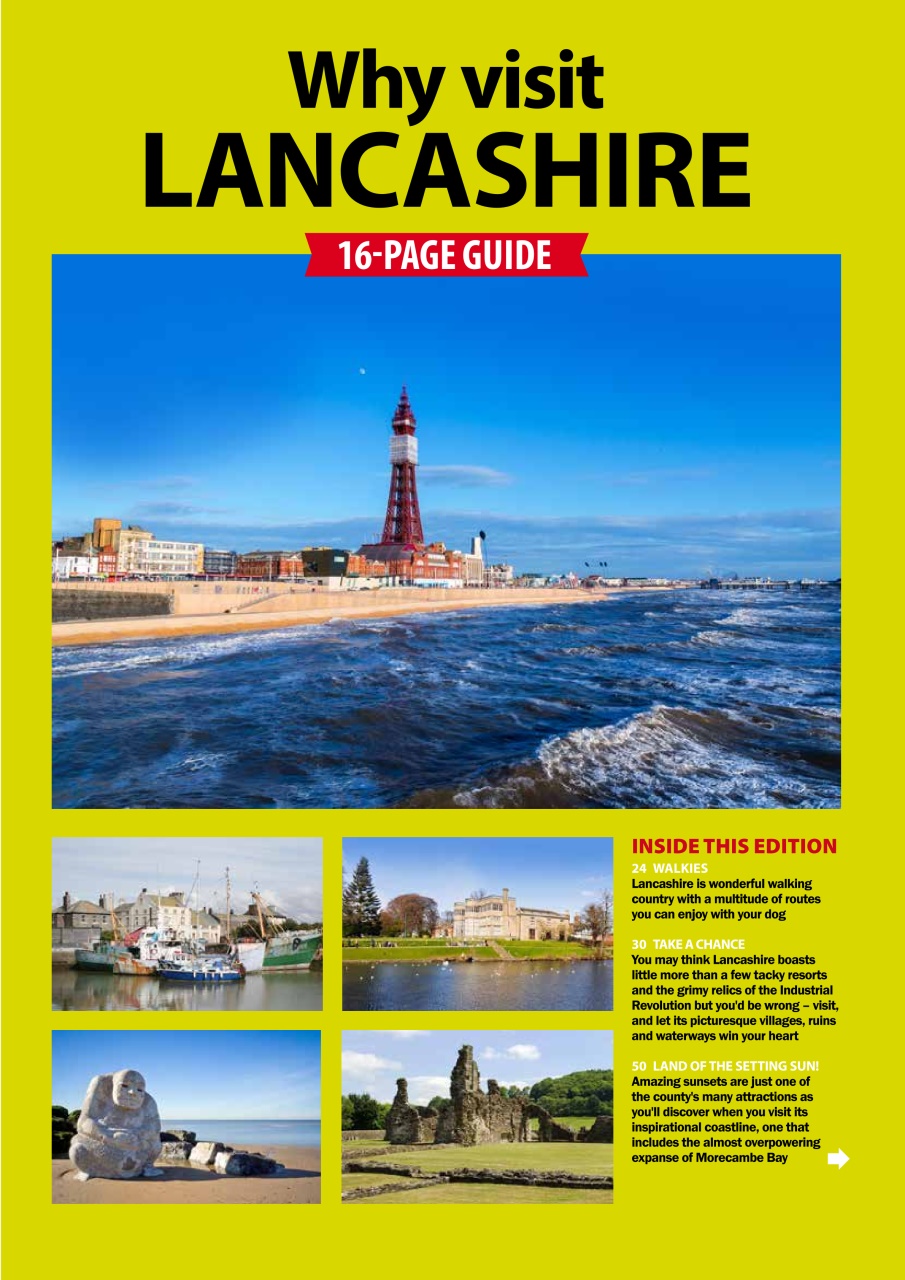 Why visit
LANCASHIRE

16-PAGE GUIDE

INSIDE THIS EDITION

24 WALKIES
Lancashire is wonderful walking country with a multitude of routes you can enjoy with your dog

30 TAKE A CHANCE
You may think Lancashire boasts little more than a few tacky resorts and the grimy relics of the Industrial Revolution but you'd be wrong – visit, and let its picturesque villages, ruins and waterways win your heart

50 LAND OF THE SETTING SUN!
Amazing sunsets are just one of the county's many attractions as you'll discover when you visit its inspirational coastline, one that includes the almost overpowering expanse of Morecambe Bay